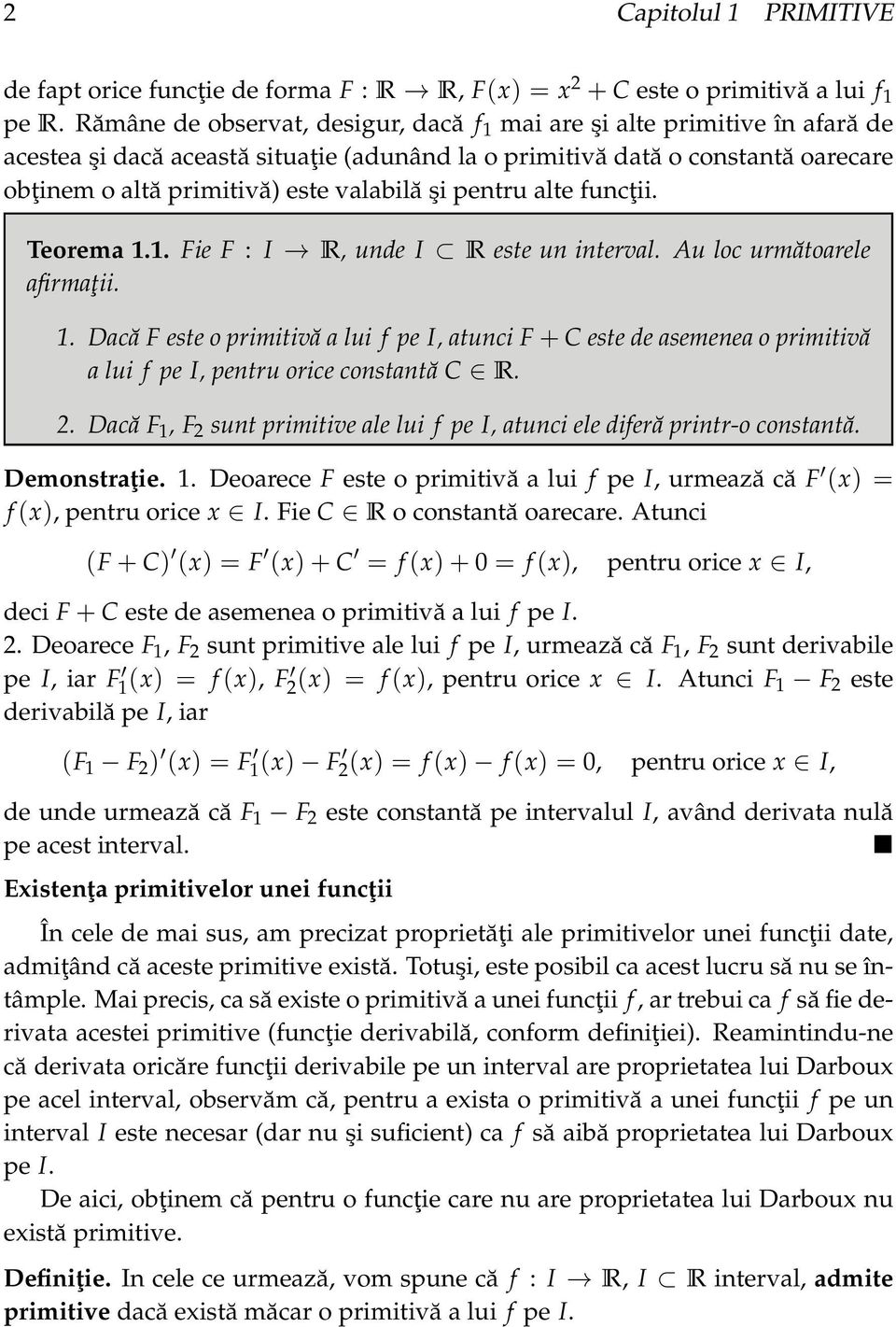 2 Capitolul 1 PRIMITIVE

de fapt orice funcţie de forma $F : \mathbb{R} \to \mathbb{R}$, $F(x) = x^2 + C$ este o primitivă a lui $f_1$ pe $\mathbb{R}$. Rămâne de observat, desigur, dacă $f_1$ mai are şi alte primitive în afară de acestea şi dacă această situaţie (adunând la o primitivă dată o constantă oarecare obţinem o altă primitivă) este valabilă şi pentru alte funcţii.

Teorema 1.1. Fie $F : I \to \mathbb{R}$, unde $I \subset \mathbb{R}$ este un interval. Au loc următoarele afirmaţii.

1. Dacă $F$ este o primitivă a lui $f$ pe $I$, atunci $F + C$ este de asemenea o primitivă a lui $f$ pe $I$, pentru orice constantă $C \in \mathbb{R}$.

2. Dacă $F_1$, $F_2$ sunt primitive ale lui $f$ pe $I$, atunci ele diferă printr-o constantă.

Demonstraţie. 1. Deoarece $F$ este o primitivă a lui $f$ pe $I$, urmează că $F'(x) = f(x)$, pentru orice $x \in I$. Fie $C \in \mathbb{R}$ o constantă oarecare. Atunci

$(F + C)'(x) = F'(x) + C' = f(x) + 0 = f(x)$, pentru orice $x \in I$,

deci $F + C$ este de asemenea o primitivă a lui $f$ pe $I$.
2. Deoarece $F_1$, $F_2$ sunt primitive ale lui $f$ pe $I$, urmează că $F_1$, $F_2$ sunt derivabile pe $I$, iar $F_1'(x) = f(x)$, $F_2'(x) = f(x)$, pentru orice $x \in I$. Atunci $F_1 - F_2$ este derivabilă pe $I$, iar

$(F_1 - F_2)'(x) = F_1'(x) - F_2'(x) = f(x) - f(x) = 0$, pentru orice $x \in I$,

de unde urmează că $F_1 - F_2$ este constantă pe intervalul $I$, având derivata nulă pe acest interval. ■

Existenţa primitivelor unei funcţii

În cele de mai sus, am precizat proprietăţi ale primitivelor unei funcţii date, admiţând că aceste primitive există. Totuşi, este posibil ca acest lucru să nu se întâmple. Mai precis, ca să existe o primitivă a unei funcţii $f$, ar trebui ca $f$ să fie derivata acestei primitive (funcţie derivabilă, conform definiţiei). Reamintindu-ne că derivata oricăre funcţii derivabile pe un interval are proprietatea lui Darboux pe acel interval, observăm că, pentru a exista o primitivă a unei funcţii $f$ pe un interval $I$ este necesar (dar nu şi suficient) ca $f$ să aibă proprietatea lui Darboux pe $I$.

De aici, obţinem că pentru o funcţie care nu are proprietatea lui Darboux nu există primitive.

Definiţie. In cele ce urmează, vom spune că $f : I \to \mathbb{R}$, $I \subset \mathbb{R}$ interval, admite primitive dacă există măcar o primitivă a lui $f$ pe $I$.